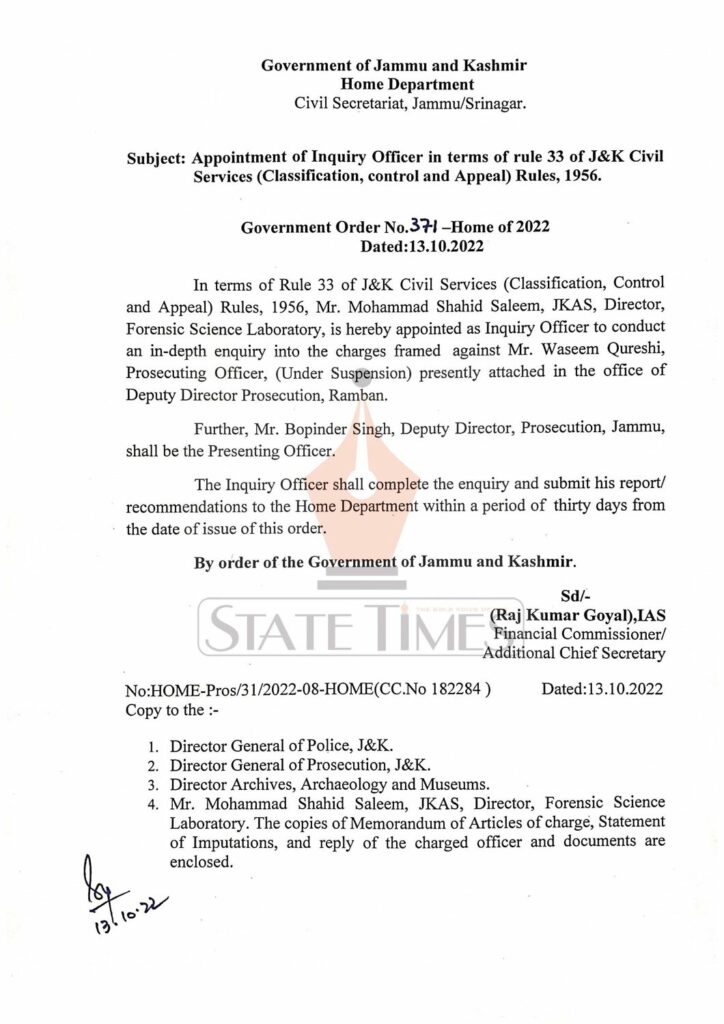 Government of Jammu and Kashmir
Home Department
Civil Secretariat, Jammu/Srinagar.

Subject: Appointment of Inquiry Officer in terms of rule 33 of J&K Civil Services (Classification, control and Appeal) Rules, 1956.

Government Order No.371 –Home of 2022
Dated:13.10.2022

In terms of Rule 33 of J&K Civil Services (Classification, Control and Appeal) Rules, 1956, Mr. Mohammad Shahid Saleem, JKAS, Director, Forensic Science Laboratory, is hereby appointed as Inquiry Officer to conduct an in-depth enquiry into the charges framed against Mr. Waseem Qureshi, Prosecuting Officer, (Under Suspension) presently attached in the office of Deputy Director Prosecution, Ramban.

Further, Mr. Bopinder Singh, Deputy Director, Prosecution, Jammu, shall be the Presenting Officer.

The Inquiry Officer shall complete the enquiry and submit his report/ recommendations to the Home Department within a period of thirty days from the date of issue of this order.

By order of the Government of Jammu and Kashmir.

Sd/-
(Raj Kumar Goyal),IAS
Financial Commissioner/
Additional Chief Secretary

STATE TIMES

No:HOME-Pros/31/2022-08-HOME(CC.No 182284 ) Dated:13.10.2022
Copy to the :-

1. Director General of Police, J&K.
2. Director General of Prosecution, J&K.
3. Director Archives, Archaeology and Museums.
4. Mr. Mohammad Shahid Saleem, JKAS, Director, Forensic Science Laboratory. The copies of Memorandum of Articles of charge, Statement of Imputations, and reply of the charged officer and documents are enclosed.

13.10.22